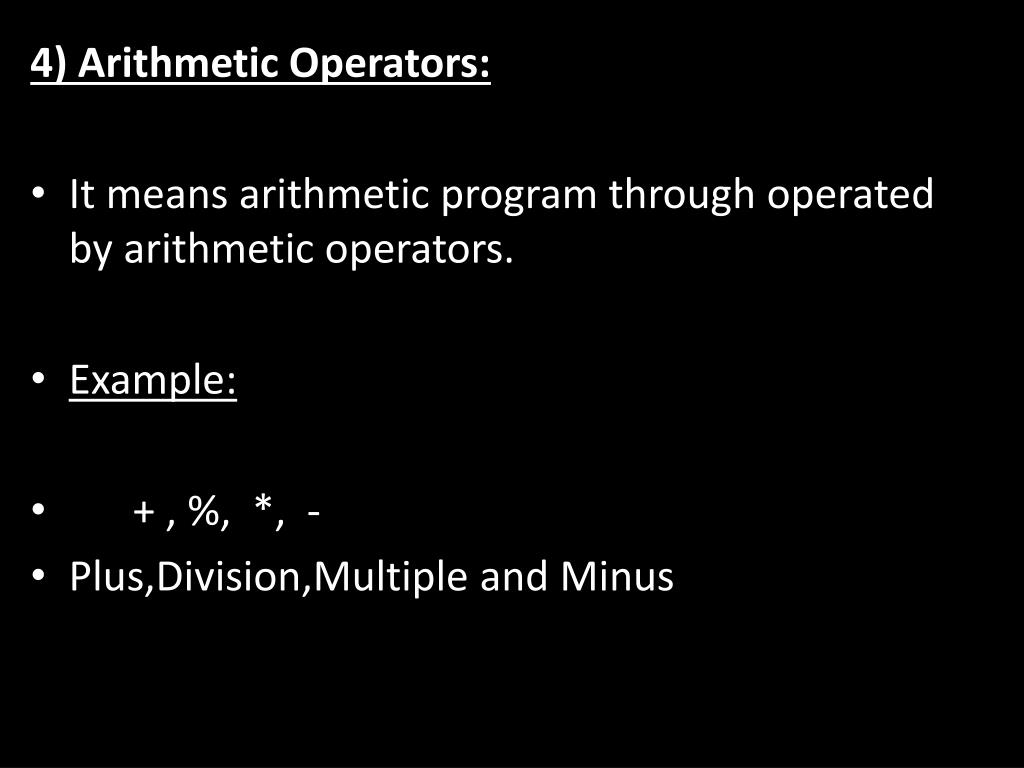 4) Arithmetic Operators:

• It means arithmetic program through operated by arithmetic operators.

• Example:

• + , %, *, -
• Plus,Division,Multiple and Minus